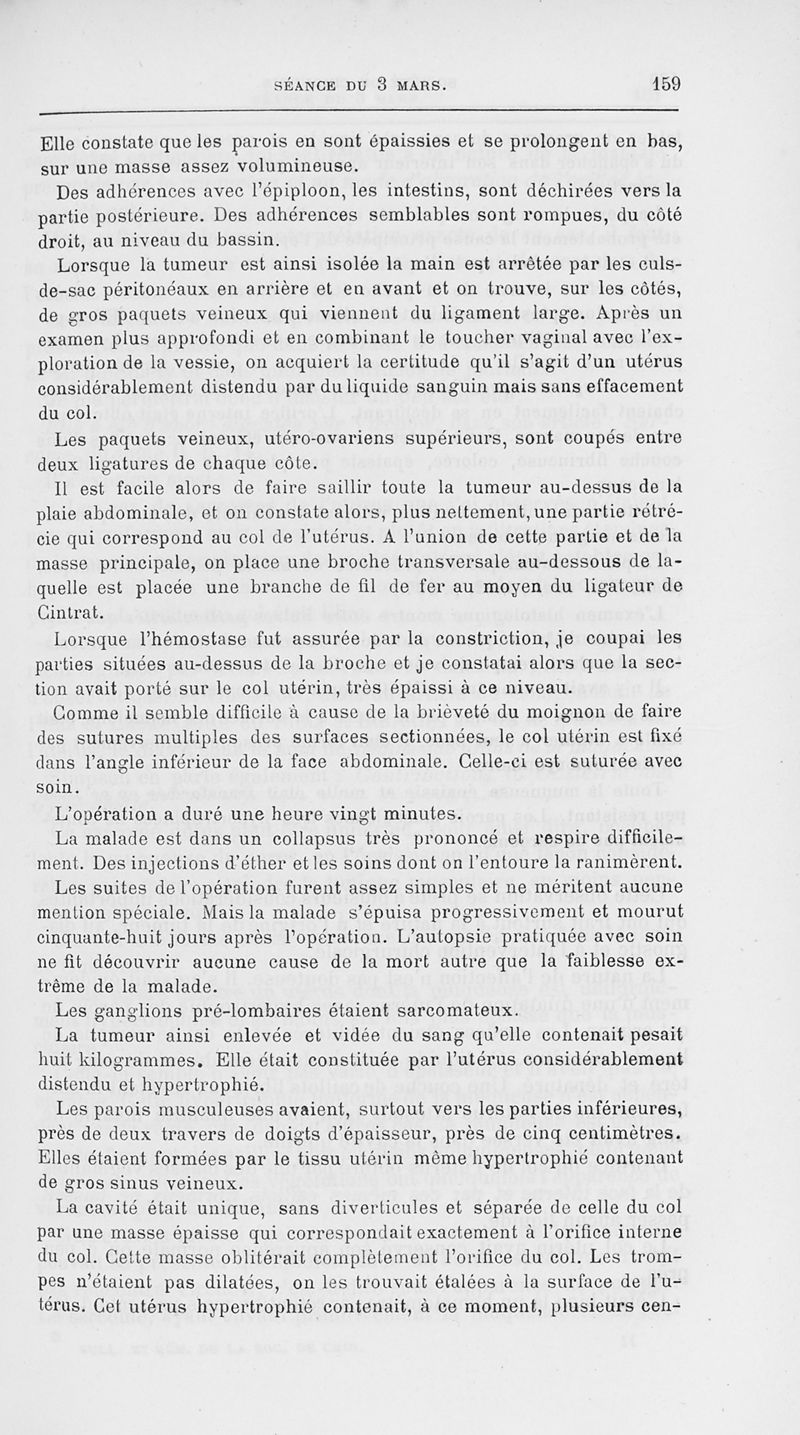 SÉANCE DU 3 MARS. 159

Elle constate que les parois en sont épaissies et se prolongent en bas, sur une masse assez volumineuse.

Des adhérences avec l'épiploon, les intestins, sont déchirées vers la partie postérieure. Des adhérences semblables sont rompues, du côté droit, au niveau du bassin.

Lorsque la tumeur est ainsi isolée la main est arrêtée par les culs-de-sac péritonéaux en arrière et en avant et on trouve, sur les côtés, de gros paquets veineux qui viennent du ligament large. Après un examen plus approfondi et en combinant le toucher vaginal avec l'exploration de la vessie, on acquiert la certitude qu'il s'agit d'un utérus considérablement distendu par du liquide sanguin mais sans effacement du col.

Les paquets veineux, utéro-ovariens supérieurs, sont coupés entre deux ligatures de chaque côte.

Il est facile alors de faire saillir toute la tumeur au-dessus de la plaie abdominale, et on constate alors, plus nettement, une partie rétrécie qui correspond au col de l'utérus. A l'union de cette partie et de la masse principale, on place une broche transversale au-dessous de laquelle est placée une branche de fil de fer au moyen du ligateur de Cintrat.

Lorsque l'hémostase fut assurée par la constriction, je coupai les parties situées au-dessus de la broche et je constatai alors que la section avait porté sur le col utérin, très épaissi à ce niveau.

Comme il semble difficile à cause de la brièveté du moignon de faire des sutures multiples des surfaces sectionnées, le col utérin est fixé dans l'angle inférieur de la face abdominale. Celle-ci est suturée avec soin.

L'opération a duré une heure vingt minutes.

La malade est dans un collapsus très prononcé et respire difficilement. Des injections d'éther et les soins dont on l'entoure la ranimèrent.

Les suites de l'opération furent assez simples et ne méritent aucune mention spéciale. Mais la malade s'épuisa progressivement et mourut cinquante-huit jours après l'opération. L'autopsie pratiquée avec soin ne fit découvrir aucune cause de la mort autre que la faiblesse extrême de la malade.

Les ganglions pré-lombaires étaient sarcomateux.

La tumeur ainsi enlevée et vidée du sang qu'elle contenait pesait huit kilogrammes. Elle était constituée par l'utérus considérablement distendu et hypertrophié.

Les parois musculeuses avaient, surtout vers les parties inférieures, près de deux travers de doigts d'épaisseur, près de cinq centimètres. Elles étaient formées par le tissu utérin même hypertrophié contenant de gros sinus veineux.

La cavité était unique, sans diverticules et séparée de celle du col par une masse épaisse qui correspondait exactement à l'orifice interne du col. Cette masse oblitérait complètement l'orifice du col. Les trompes n'étaient pas dilatées, on les trouvait étalées à la surface de l'utérus. Cet utérus hypertrophié contenait, à ce moment, plusieurs cen-